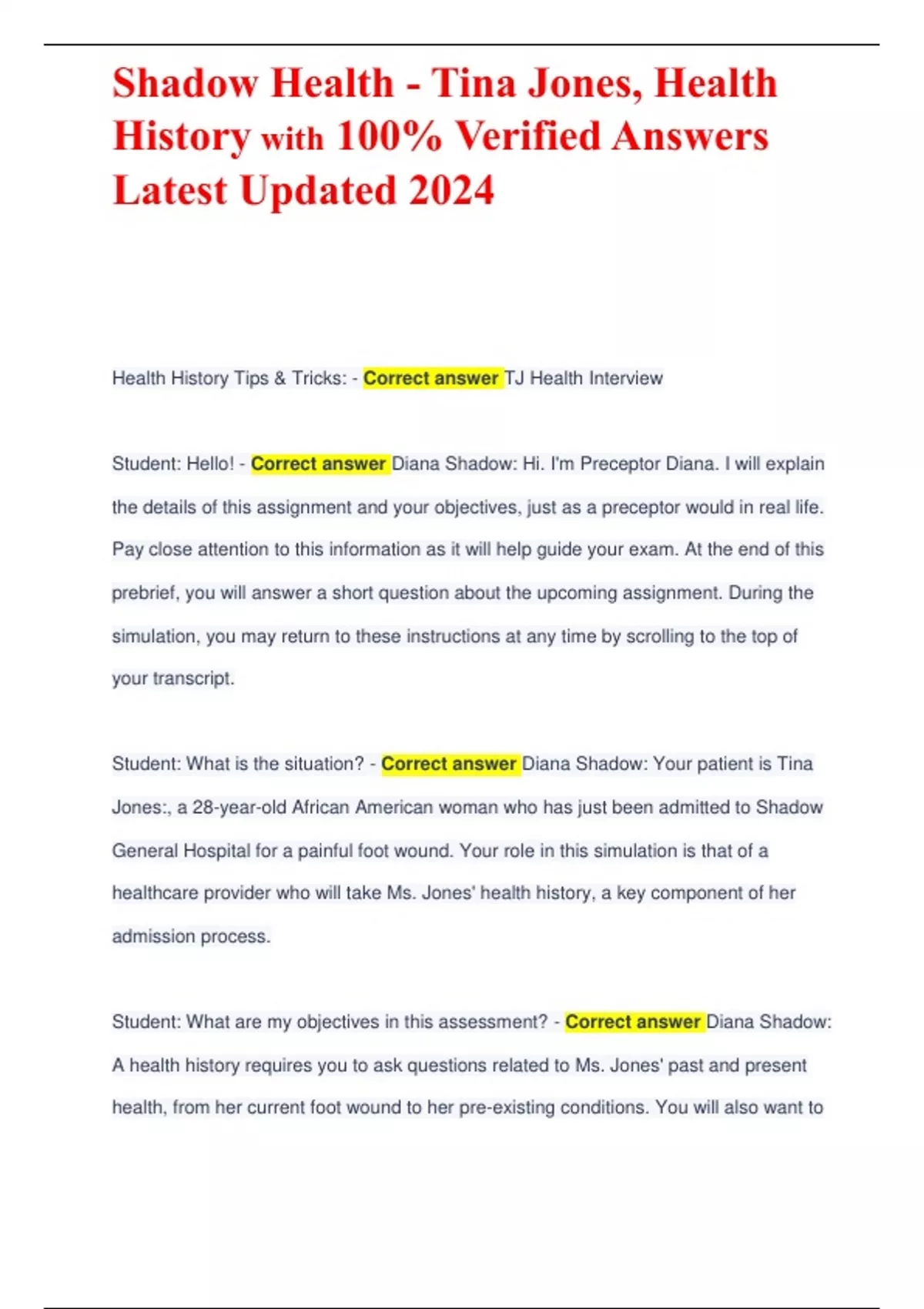 Shadow Health - Tina Jones, Health History with 100% Verified Answers Latest Updated 2024

Health History Tips & Tricks: - Correct answer TJ Health Interview

Student: Hello! - Correct answer Diana Shadow: Hi. I'm Preceptor Diana. I will explain the details of this assignment and your objectives, just as a preceptor would in real life. Pay close attention to this information as it will help guide your exam. At the end of this prebrief, you will answer a short question about the upcoming assignment. During the simulation, you may return to these instructions at any time by scrolling to the top of your transcript.

Student: What is the situation? - Correct answer Diana Shadow: Your patient is Tina Jones:, a 28-year-old African American woman who has just been admitted to Shadow General Hospital for a painful foot wound. Your role in this simulation is that of a healthcare provider who will take Ms. Jones' health history, a key component of her admission process.

Student: What are my objectives in this assessment? - Correct answer Diana Shadow: A health history requires you to ask questions related to Ms. Jones' past and present health, from her current foot wound to her pre-existing conditions. You will also want to